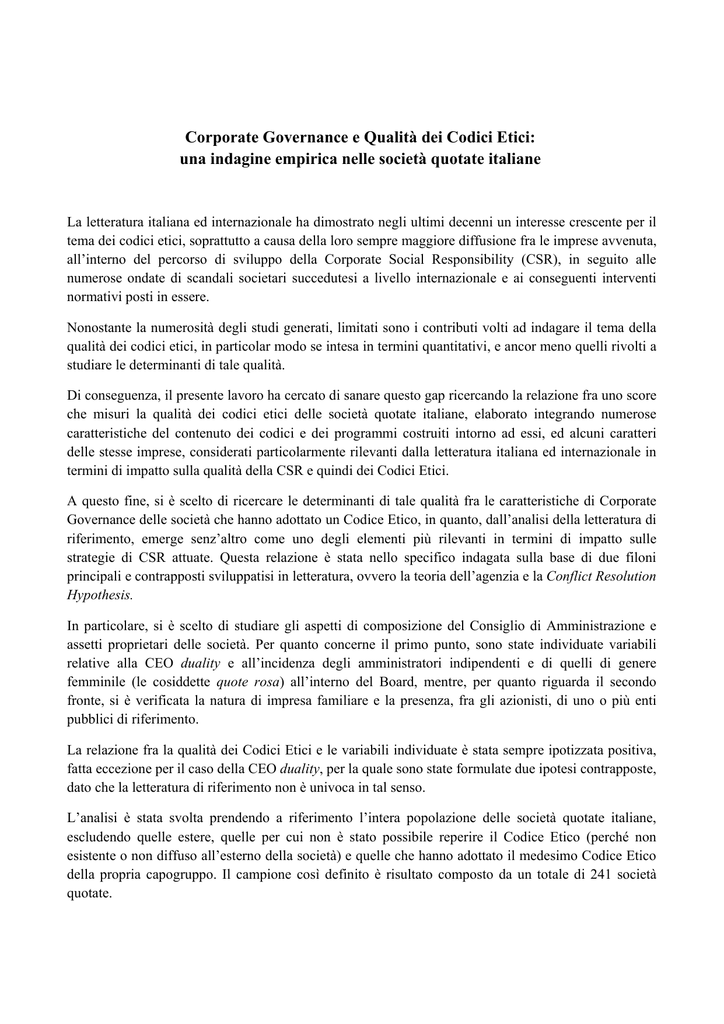 Corporate Governance e Qualità dei Codici Etici:
una indagine empirica nelle società quotate italiane

La letteratura italiana ed internazionale ha dimostrato negli ultimi decenni un interesse crescente per il tema dei codici etici, soprattutto a causa della loro sempre maggiore diffusione fra le imprese avvenuta, all'interno del percorso di sviluppo della Corporate Social Responsibility (CSR), in seguito alle numerose ondate di scandali societari succedutesi a livello internazionale e ai conseguenti interventi normativi posti in essere.

Nonostante la numerosità degli studi generati, limitati sono i contributi volti ad indagare il tema della qualità dei codici etici, in particolar modo se intesa in termini quantitativi, e ancor meno quelli rivolti a studiare le determinanti di tale qualità.

Di conseguenza, il presente lavoro ha cercato di sanare questo gap ricercando la relazione fra uno score che misuri la qualità dei codici etici delle società quotate italiane, elaborato integrando numerose caratteristiche del contenuto dei codici e dei programmi costruiti intorno ad essi, ed alcuni caratteri delle stesse imprese, considerati particolarmente rilevanti dalla letteratura italiana ed internazionale in termini di impatto sulla qualità della CSR e quindi dei Codici Etici.

A questo fine, si è scelto di ricercare le determinanti di tale qualità fra le caratteristiche di Corporate Governance delle società che hanno adottato un Codice Etico, in quanto, dall'analisi della letteratura di riferimento, emerge senz'altro come uno degli elementi più rilevanti in termini di impatto sulle strategie di CSR attuate. Questa relazione è stata nello specifico indagata sulla base di due filoni principali e contrapposti sviluppatisi in letteratura, ovvero la teoria dell'agenzia e la Conflict Resolution Hypothesis.

In particolare, si è scelto di studiare gli aspetti di composizione del Consiglio di Amministrazione e assetti proprietari delle società. Per quanto concerne il primo punto, sono state individuate variabili relative alla CEO duality e all'incidenza degli amministratori indipendenti e di quelli di genere femminile (le cosiddette quote rosa) all'interno del Board, mentre, per quanto riguarda il secondo fronte, si è verificata la natura di impresa familiare e la presenza, fra gli azionisti, di uno o più enti pubblici di riferimento.

La relazione fra la qualità dei Codici Etici e le variabili individuate è stata sempre ipotizzata positiva, fatta eccezione per il caso della CEO duality, per la quale sono state formulate due ipotesi contrapposte, dato che la letteratura di riferimento non è univoca in tal senso.

L'analisi è stata svolta prendendo a riferimento l'intera popolazione delle società quotate italiane, escludendo quelle estere, quelle per cui non è stato possibile reperire il Codice Etico (perché non esistente o non diffuso all'esterno della società) e quelle che hanno adottato il medesimo Codice Etico della propria capogruppo. Il campione così definito è risultato composto da un totale di 241 società quotate.